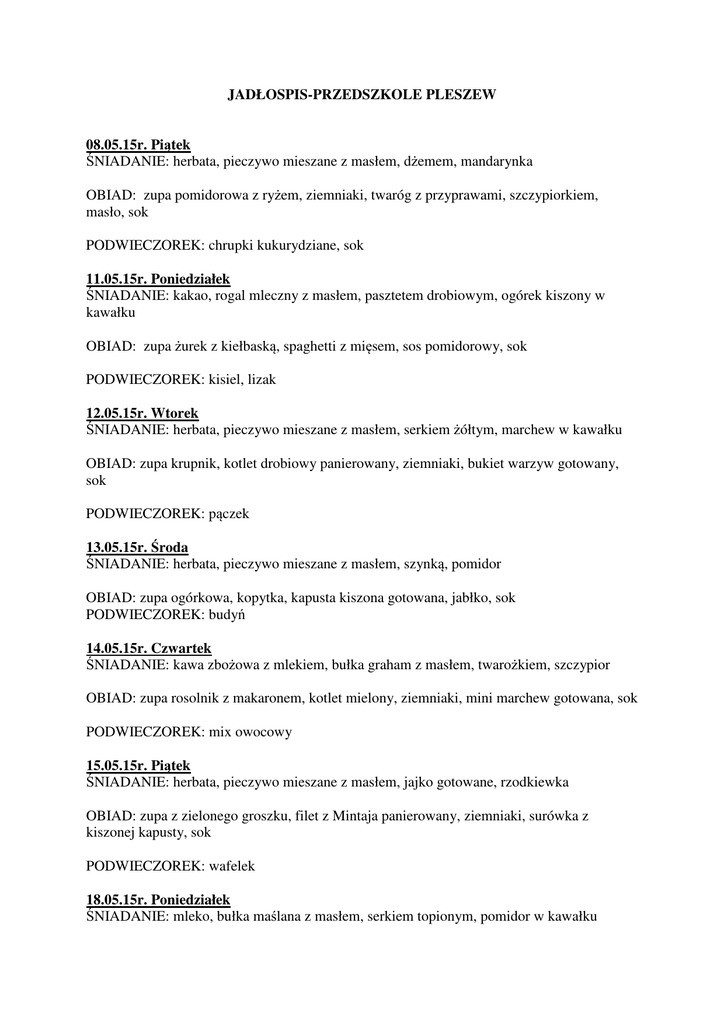 JADŁOSPIS-PRZEDSZKOLE PLESZEW

08.05.15r. Piątek
ŚNIADANIE: herbata, pieczywo mieszane z masłem, dżemem, mandarynka

OBIAD: zupa pomidorowa z ryżem, ziemniaki, twaróg z przyprawami, szczypiorkiem, masło, sok

PODWIECZOREK: chrupki kukurydziane, sok

11.05.15r. Poniedziałek
ŚNIADANIE: kakao, rogal mleczny z masłem, pasztetem drobiowym, ogórek kiszony w kawałku

OBIAD: zupa żurek z kiełbaską, spaghetti z mięsem, sos pomidorowy, sok

PODWIECZOREK: kisiel, lizak

12.05.15r. Wtorek
ŚNIADANIE: herbata, pieczywo mieszane z masłem, serkiem żółtym, marchew w kawałku

OBIAD: zupa krupnik, kotlet drobiowy panierowany, ziemniaki, bukiet warzyw gotowany, sok

PODWIECZOREK: pączek

13.05.15r. Środa
ŚNIADANIE: herbata, pieczywo mieszane z masłem, szynką, pomidor

OBIAD: zupa ogórkowa, kopytka, kapusta kiszona gotowana, jabłko, sok
PODWIECZOREK: budyń

14.05.15r. Czwartek
ŚNIADANIE: kawa zbożowa z mlekiem, bułka graham z masłem, twarożkiem, szczypior

OBIAD: zupa rosolnik z makaronem, kotlet mielony, ziemniaki, mini marchew gotowana, sok

PODWIECZOREK: mix owocowy

15.05.15r. Piątek
ŚNIADANIE: herbata, pieczywo mieszane z masłem, jajko gotowane, rzodkiewka

OBIAD: zupa z zielonego groszku, filet z Mintaja panierowany, ziemniaki, surówka z kiszonej kapusty, sok

PODWIECZOREK: wafelek

18.05.15r. Poniedziałek
ŚNIADANIE: mleko, bułka maślana z masłem, serkiem topionym, pomidor w kawałku